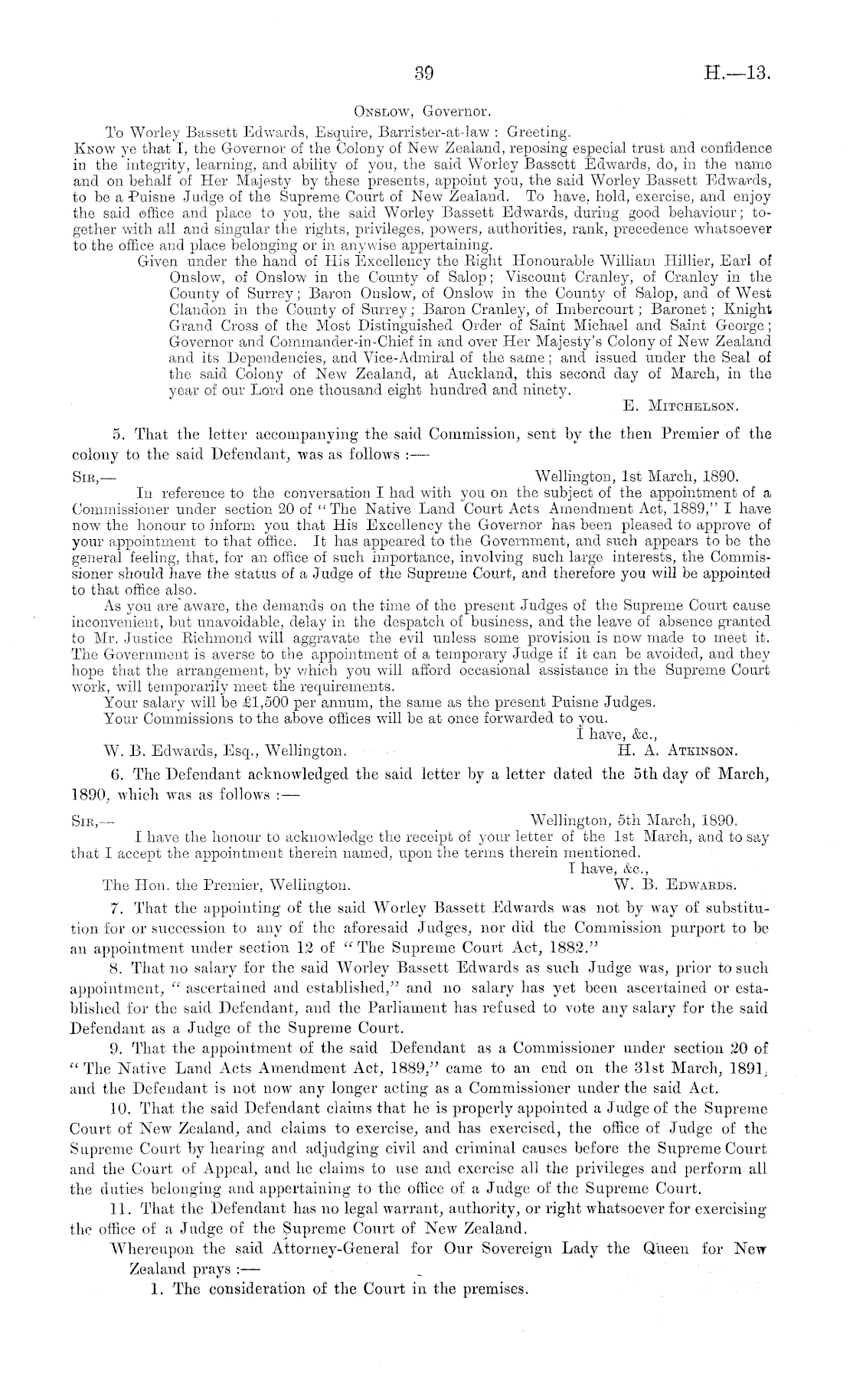 39 H.—13.

Onslow, Governor.

To Worley Bassett Edwards, Esquire, Barrister-at-law: Greeting.

Know ye that I, the Governor of the Colony of New Zealand, reposing especial trust and confidence in the integrity, learning, and ability of you, the said Worley Bassett Edwards, do, in the name and on behalf of Her Majesty by these presents, appoint you, the said Worley Bassett Edwards, to be a Puisne Judge of the Supreme Court of New Zealand. To have, hold, exercise, and enjoy the said office and place to you, the said Worley Bassett Edwards, during good behaviour; together with all and singular the rights, privileges, powers, authorities, rank, precedence whatsoever to the office and place belonging or in anywise appertaining.

Given under the hand of His Excellency the Right Honourable William Hillier, Earl of Onslow, of Onslow in the County of Salop; Viscount Cranley, of Cranley in the County of Surrey; Baron Onslow, of Onslow in the County of Salop, and of West Clandon in the County of Surrey; Baron Cranley, of Imbercourt; Baronet; Knight Grand Cross of the Most Distinguished Order of Saint Michael and Saint George; Governor and Commander-in-Chief in and over Her Majesty's Colony of New Zealand and its Dependencies, and Vice-Admiral of the same; and issued under the Seal of the said Colony of New Zealand, at Auckland, this second day of March, in the year of our Lord one thousand eight hundred and ninety.

E. Mitchelson.

5. That the letter accompanying the said Commission, sent by the then Premier of the colony to the said Defendant, was as follows:—

Sir,— Wellington, 1st March, 1890.

In reference to the conversation I had with you on the subject of the appointment of a Commissioner under section 20 of "The Native Land Court Acts Amendment Act, 1889," I have now the honour to inform you that His Excellency the Governor has been pleased to approve of your appointment to that office. It has appeared to the Government, and such appears to be the general feeling, that, for an office of such importance, involving such large interests, the Commissioner should have the status of a Judge of the Supreme Court, and therefore you will be appointed to that office also.

As you are aware, the demands on the time of the present Judges of the Supreme Court cause inconvenient, but unavoidable, delay in the despatch of business, and the leave of absence granted to Mr. Justice Richmond will aggravate the evil unless some provision is now made to meet it. The Government is averse to the appointment of a temporary Judge if it can be avoided, and they hope that the arrangement, by which you will afford occasional assistance in the Supreme Court work, will temporarily meet the requirements.

Your salary will be £1,500 per annum, the same as the present Puisne Judges.

Your Commissions to the above offices will be at once forwarded to you.

I have, &c.,

W. B. Edwards, Esq., Wellington. H. A. Atkinson.

6. The Defendant acknowledged the said letter by a letter dated the 5th day of March, 1890, which was as follows:—

Sir,— Wellington, 5th March, 1890.

I have the honour to acknowledge the receipt of your letter of the 1st March, and to say that I accept the appointment therein named, upon the terms therein mentioned.

I have, &c.,

The Hon. the Premier, Wellington. W. B. Edwards.

7. That the appointing of the said Worley Bassett Edwards was not by way of substitution for or succession to any of the aforesaid Judges, nor did the Commission purport to be an appointment under section 12 of "The Supreme Court Act, 1882."

8. That no salary for the said Worley Bassett Edwards as such Judge was, prior to such appointment, "ascertained and established," and no salary has yet been ascertained or established for the said Defendant, and the Parliament has refused to vote any salary for the said Defendant as a Judge of the Supreme Court.

9. That the appointment of the said Defendant as a Commissioner under section 20 of "The Native Land Acts Amendment Act, 1889," came to an end on the 31st March, 1891, and the Defendant is not now any longer acting as a Commissioner under the said Act.

10. That the said Defendant claims that he is properly appointed a Judge of the Supreme Court of New Zealand, and claims to exercise, and has exercised, the office of Judge of the Supreme Court by hearing and adjudging civil and criminal causes before the Supreme Court and the Court of Appeal, and he claims to use and exercise all the privileges and perform all the duties belonging and appertaining to the office of a Judge of the Supreme Court.

11. That the Defendant has no legal warrant, authority, or right whatsoever for exercising the office of a Judge of the Supreme Court of New Zealand.

Whereupon the said Attorney-General for Our Sovereign Lady the Queen for New Zealand prays:—

1. The consideration of the Court in the premises.